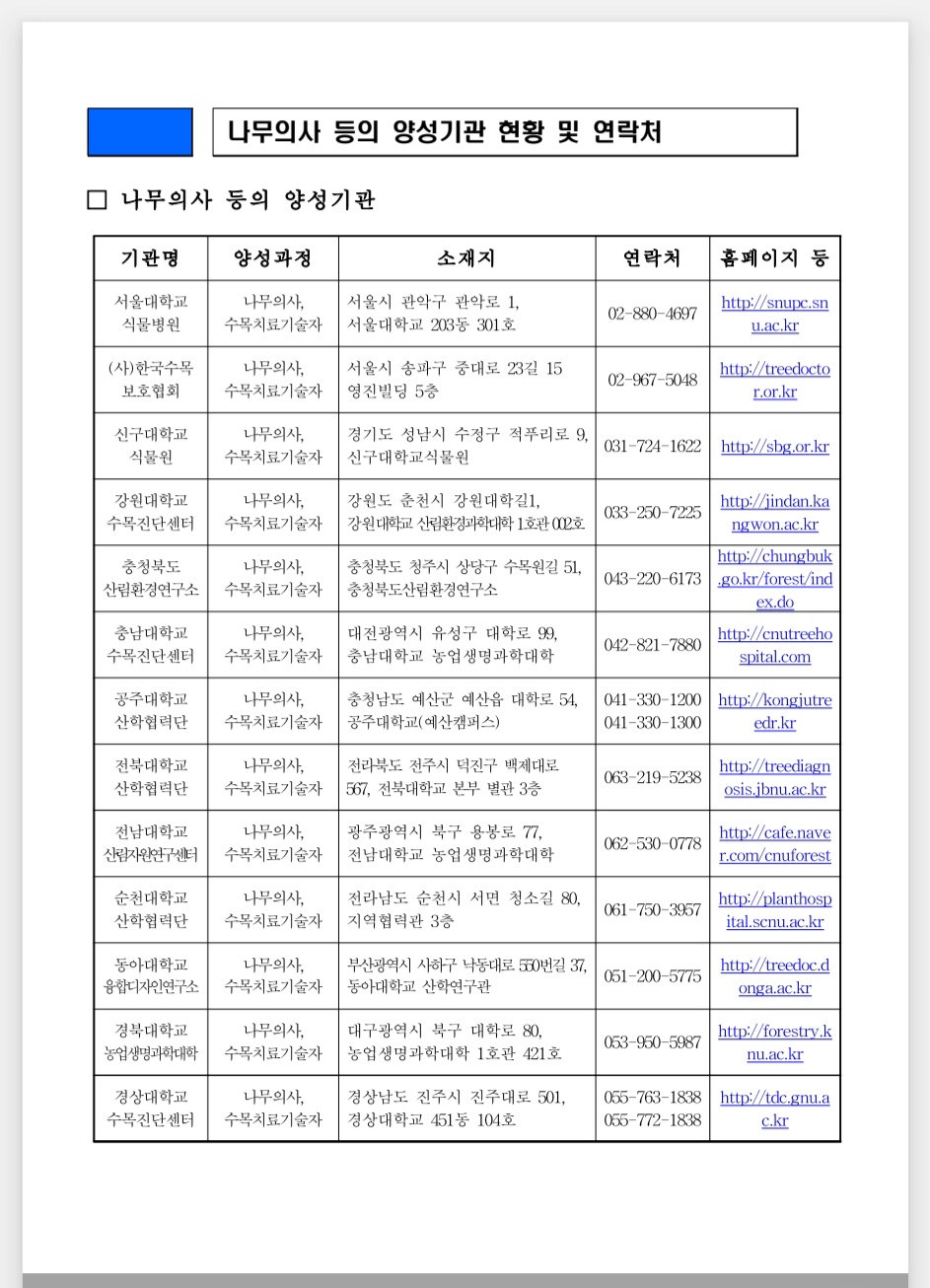 나무의사 등의 양성기관 현황 및 연락처

□ 나무의사 등의 양성기관

| 기관명 | 양성과정 | 소재지 | 연락처 | 홈페이지 등 |
|---|---|---|---|---|
| 서울대학교 식물병원 | 나무의사, 수목치료기술자 | 서울시 관악구 관악로 1, 서울대학교 203동 301호 | 02-880-4697 | http://snupc.snu.ac.kr |
| (사)한국수목 보호협회 | 나무의사, 수목치료기술자 | 서울시 송파구 중대로 23길 15 영진빌딩 5층 | 02-967-5048 | http://treedoctor.or.kr |
| 신구대학교 식물원 | 나무의사, 수목치료기술자 | 경기도 성남시 수정구 적푸리로 9, 신구대학교식물원 | 031-724-1622 | http://sbg.or.kr |
| 강원대학교 수목진단센터 | 나무의사, 수목치료기술자 | 강원도 춘천시 강원대학길1, 강원대학교 산림환경과학대학 1호관 002호 | 033-250-7225 | http://jindan.kangwon.ac.kr |
| 충청북도 산림환경연구소 | 나무의사, 수목치료기술자 | 충청북도 청주시 상당구 수목원길 51, 충청북도산림환경연구소 | 043-220-6173 | http://chungbuk.go.kr/forest/index.do |
| 충남대학교 수목진단센터 | 나무의사, 수목치료기술자 | 대전광역시 유성구 대학로 99, 충남대학교 농업생명과학대학 | 042-821-7880 | http://cnutreehospital.com |
| 공주대학교 산학협력단 | 나무의사, 수목치료기술자 | 충청남도 예산군 예산읍 대학로 54, 공주대학교(예산캠퍼스) | 041-330-1200 041-330-1300 | http://kongjutreedr.kr |
| 전북대학교 산학협력단 | 나무의사, 수목치료기술자 | 전라북도 전주시 덕진구 백제대로 567, 전북대학교 본부 별관 3층 | 063-219-5238 | http://treediagnosis.jbnu.ac.kr |
| 전남대학교 산림자원연구센터 | 나무의사, 수목치료기술자 | 광주광역시 북구 용봉로 77, 전남대학교 농업생명과학대학 | 062-530-0778 | http://cafe.naver.com/cnuforest |
| 순천대학교 산학협력단 | 나무의사, 수목치료기술자 | 전라남도 순천시 서면 청소길 80, 지역협력관 3층 | 061-750-3957 | http://planthospital.scnu.ac.kr |
| 동아대학교 융합디자인연구소 | 나무의사, 수목치료기술자 | 부산광역시 사하구 낙동대로 550번길 37, 동아대학교 산학연구관 | 051-200-5775 | http://treedoc.donga.ac.kr |
| 경북대학교 농업생명과학대학 | 나무의사, 수목치료기술자 | 대구광역시 북구 대학로 80, 농업생명과학대학 1호관 421호 | 053-950-5987 | http://forestry.knu.ac.kr |
| 경상대학교 수목진단센터 | 나무의사, 수목치료기술자 | 경상남도 진주시 진주대로 501, 경상대학교 451동 104호 | 055-763-1838 055-772-1838 | http://tdc.gnu.ac.kr |